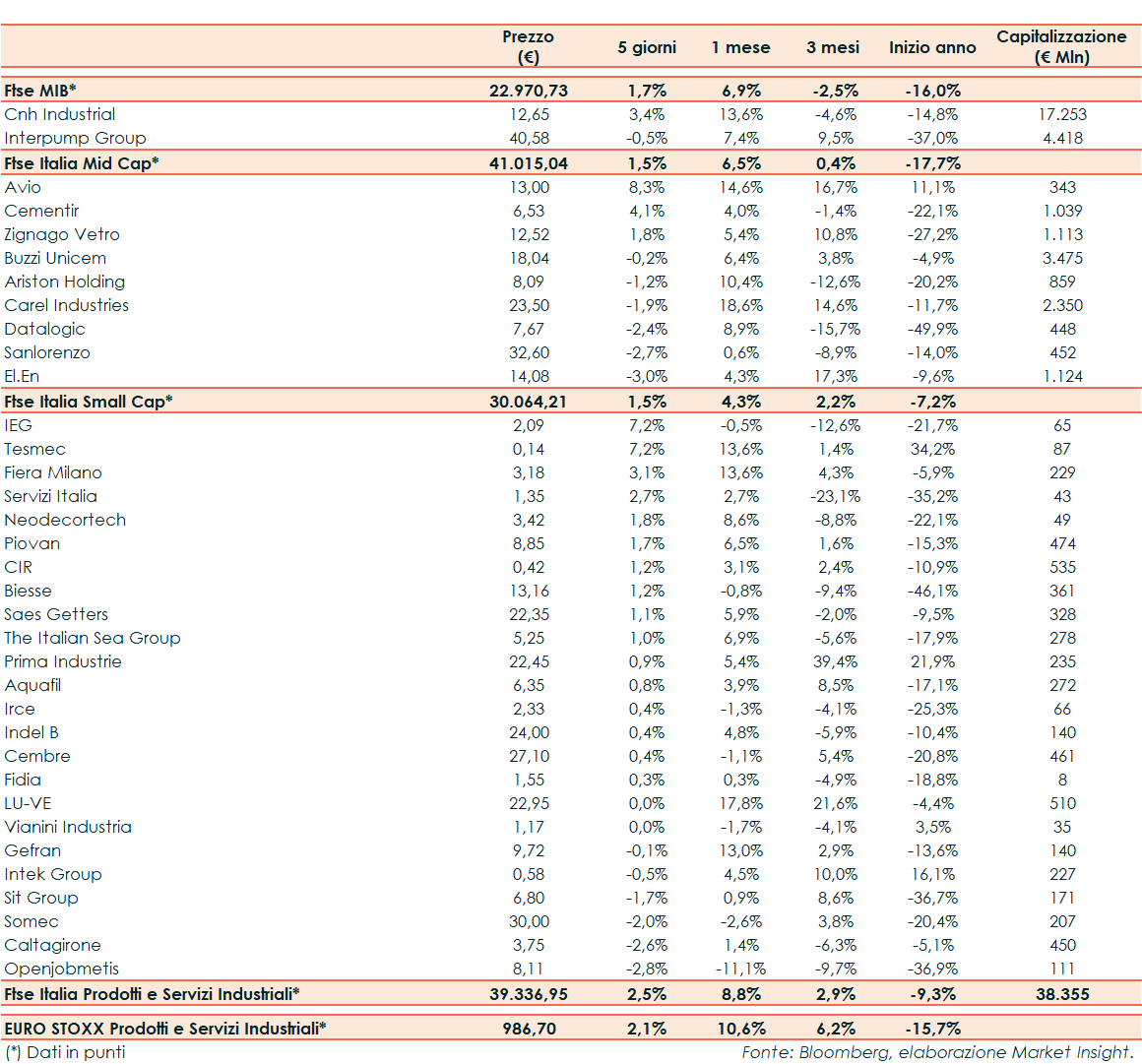 |  | Prezzo (€) | 5 giorni | 1 mese | 3 mesi | Inizio anno | Capitalizzazione (€ Mln) |
|---|---|---|---|---|---|---|
| Ftse MIB* | 22.970,73 | 1,7% | 6,9% | -2,5% | -16,0% |  |
| Cnh Industrial | 12,65 | 3,4% | 13,6% | -4,6% | -14,8% | 17.253 |
| Interpump Group | 40,58 | -0,5% | 7,4% | 9,5% | -37,0% | 4.418 |
| Ftse Italia Mid Cap* | 41.015,04 | 1,5% | 6,5% | 0,4% | -17,7% |  |
| Avio | 13,00 | 8,3% | 14,6% | 16,7% | 11,1% | 343 |
| Cementir | 6,53 | 4,1% | 4,0% | -1,4% | -22,1% | 1.039 |
| Zignago Vetro | 12,52 | 1,8% | 5,4% | 10,8% | -27,2% | 1.113 |
| Buzzi Unicem | 18,04 | -0,2% | 6,4% | 3,8% | -4,9% | 3.475 |
| Ariston Holding | 8,09 | -1,2% | 10,4% | -12,6% | -20,2% | 859 |
| Carel Industries | 23,50 | -1,9% | 18,6% | 14,6% | -11,7% | 2.350 |
| Datalogic | 7,67 | -2,4% | 8,9% | -15,7% | -49,9% | 448 |
| Sanlorenzo | 32,60 | -2,7% | 0,6% | -8,9% | -14,0% | 452 |
| El.En | 14,08 | -3,0% | 4,3% | 17,3% | -9,6% | 1.124 |
| Ftse Italia Small Cap* | 30.064,21 | 1,5% | 4,3% | 2,2% | -7,2% |  |
| IEG | 2,09 | 7,2% | -0,5% | -12,6% | -21,7% | 65 |
| Tesmec | 0,14 | 7,2% | 13,6% | 1,4% | 34,2% | 87 |
| Fiera Milano | 3,18 | 3,1% | 13,6% | 4,3% | -5,9% | 229 |
| Servizi Italia | 1,35 | 2,7% | 2,7% | -23,1% | -35,2% | 43 |
| Neodecortech | 3,42 | 1,8% | 8,6% | -8,8% | -22,1% | 49 |
| Piovan | 8,85 | 1,7% | 6,5% | 1,6% | -15,3% | 474 |
| CIR | 0,42 | 1,2% | 3,1% | 2,4% | -10,9% | 535 |
| Biesse | 13,16 | 1,2% | -0,8% | -9,4% | -46,1% | 361 |
| Saes Getters | 22,35 | 1,1% | 5,9% | -2,0% | -9,5% | 328 |
| The Italian Sea Group | 5,25 | 1,0% | 6,9% | -5,6% | -17,9% | 278 |
| Prima Industrie | 22,45 | 0,9% | 5,4% | 39,4% | 21,9% | 235 |
| Aquafil | 6,35 | 0,8% | 3,9% | 8,5% | -17,1% | 272 |
| Irce | 2,33 | 0,4% | -1,3% | -4,1% | -25,3% | 66 |
| Indel B | 24,00 | 0,4% | 4,8% | -5,9% | -10,4% | 140 |
| Cembre | 27,10 | 0,4% | -1,1% | 5,4% | -20,8% | 461 |
| Fidia | 1,55 | 0,3% | 0,3% | -4,9% | -18,8% | 8 |
| LU-VE | 22,95 | 0,0% | 17,8% | 21,6% | -4,4% | 510 |
| Vianini Industria | 1,17 | 0,0% | -1,7% | -4,1% | 3,5% | 35 |
| Gefran | 9,72 | -0,1% | 13,0% | 2,9% | -13,6% | 140 |
| Intek Group | 0,58 | -0,5% | 4,5% | 10,0% | 16,1% | 227 |
| Sit Group | 6,80 | -1,7% | 0,9% | 8,6% | -36,7% | 171 |
| Somec | 30,00 | -2,0% | -2,6% | 3,8% | -20,4% | 207 |
| Caltagirone | 3,75 | -2,6% | 1,4% | -6,3% | -5,1% | 450 |
| Openjobmetis | 8,11 | -2,8% | -11,1% | -9,7% | -36,9% | 111 |
| Ftse Italia Prodotti e Servizi Industriali* | 39.336,95 | 2,5% | 8,8% | 2,9% | -9,3% | 38.355 |
| EURO STOXX Prodotti e Servizi Industriali* | 986,70 | 2,1% | 10,6% | 6,2% | -15,7% |  |

(*) Dati in punti

Fonte: Bloomberg, elaborazione Market Insight.